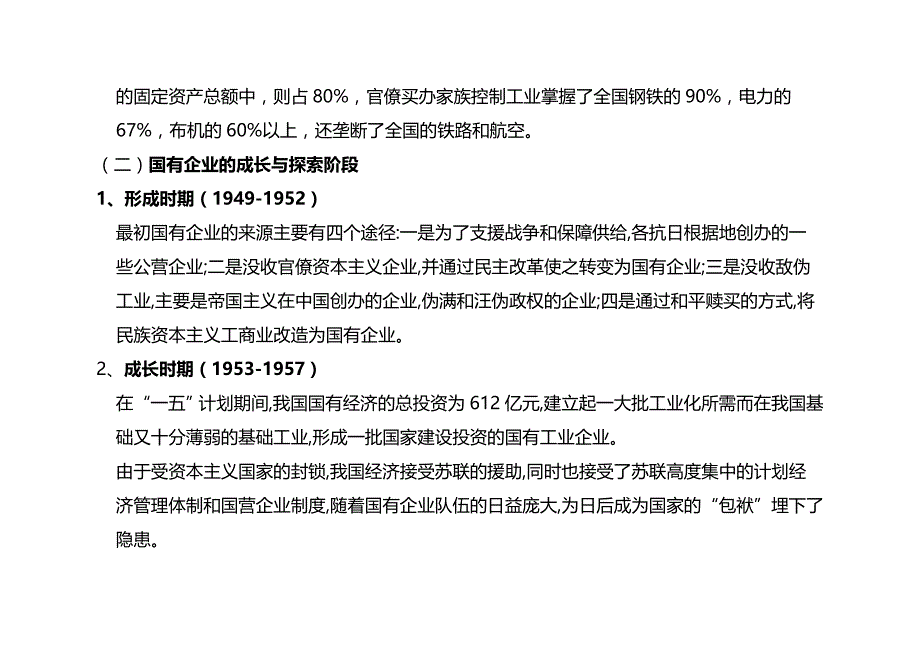 的固定资产总额中，则占 80%，官僚买办家族控制工业掌握了全国钢铁的 90%，电力的 67%，布机的 60%以上，还垄断了全国的铁路和航空。

（二）国有企业的成长与探索阶段

1、形成时期（1949-1952）

最初国有企业的来源主要有四个途径:一是为了支援战争和保障供给,各抗日根据地创办的一些公营企业;二是没收官僚资本主义企业,并通过民主改革使之转变为国有企业;三是没收敌伪工业,主要是帝国主义在中国创办的企业,伪满和汪伪政权的企业;四是通过和平赎买的方式,将民族资本主义工商业改造为国有企业。

2、成长时期（1953-1957）

在“一五”计划期间,我国国有经济的总投资为 612 亿元,建立起一大批工业化所需而在我国基础又十分薄弱的基础工业,形成一批国家建设投资的国有工业企业。

由于受资本主义国家的封锁,我国经济接受苏联的援助,同时也接受了苏联高度集中的计划经济管理体制和国营企业制度,随着国有企业队伍的日益庞大,为日后成为国家的“包袱”埋下了隐患。